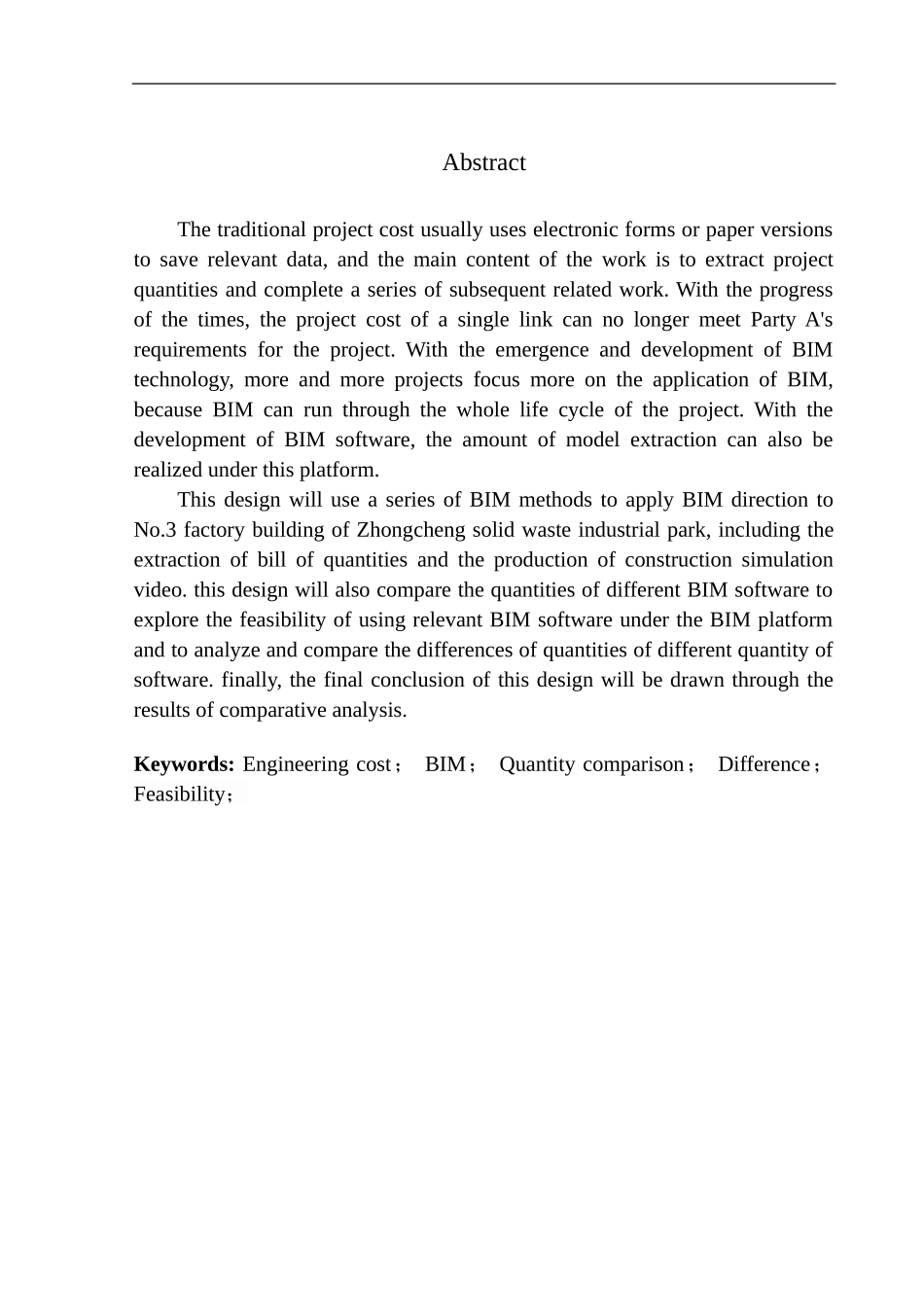 Abstract

The traditional project cost usually uses electronic forms or paper versions to save relevant data, and the main content of the work is to extract project quantities and complete a series of subsequent related work. With the progress of the times, the project cost of a single link can no longer meet Party A's requirements for the project. With the emergence and development of BIM technology, more and more projects focus more on the application of BIM, because BIM can run through the whole life cycle of the project. With the development of BIM software, the amount of model extraction can also be realized under this platform.

This design will use a series of BIM methods to apply BIM direction to No.3 factory building of Zhongcheng solid waste industrial park, including the extraction of bill of quantities and the production of construction simulation video. this design will also compare the quantities of different BIM software to explore the feasibility of using relevant BIM software under the BIM platform and to analyze and compare the differences of quantities of different quantity of software. finally, the final conclusion of this design will be drawn through the results of comparative analysis.

Keywords: Engineering cost； BIM； Quantity comparison； Difference； Feasibility；